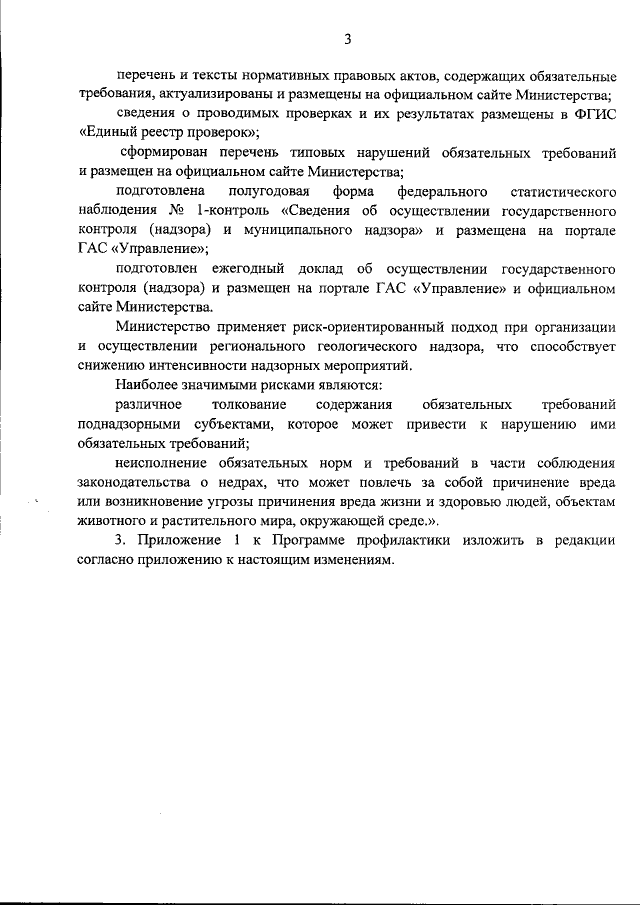 3

перечень и тексты нормативных правовых актов, содержащих обязательные требования, актуализированы и размещены на официальном сайте Министерства;

сведения о проводимых проверках и их результатах размещены в ФГИС «Единый реестр проверок»;

сформирован перечень типовых нарушений обязательных требований и размещен на официальном сайте Министерства;

подготовлена полугодовая форма федерального статистического наблюдения № 1-контроль «Сведения об осуществлении государственного контроля (надзора) и муниципального надзора» и размещена на портале ГАС «Управление»;

подготовлен ежегодный доклад об осуществлении государственного контроля (надзора) и размещен на портале ГАС «Управление» и официальном сайте Министерства.

Министерство применяет риск-ориентированный подход при организации и осуществлении регионального геологического надзора, что способствует снижению интенсивности надзорных мероприятий.

Наиболее значимыми рисками являются:

различное толкование содержания обязательных требований поднадзорными субъектами, которое может привести к нарушению ими обязательных требований;

неисполнение обязательных норм и требований в части соблюдения законодательства о недрах, что может повлечь за собой причинение вреда или возникновение угрозы причинения вреда жизни и здоровью людей, объектам животного и растительного мира, окружающей среде.».

3. Приложение 1 к Программе профилактики изложить в редакции согласно приложению к настоящим изменениям.